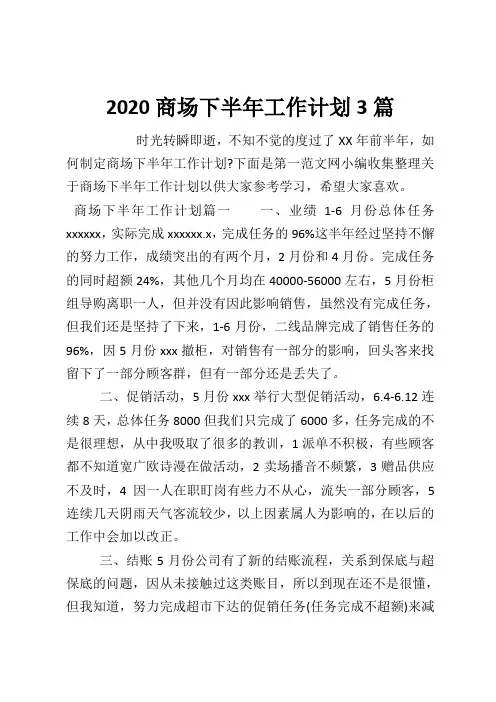 2020 商场下半年工作计划 3 篇

时光转瞬即逝，不知不觉的度过了 XX 年前半年，如何制定商场下半年工作计划?下面是第一范文网小编收集整理关于商场下半年工作计划以供大家参考学习，希望大家喜欢。

商场下半年工作计划篇一　　一、业绩 1-6 月份总体任务 xxxxxx，实际完成 xxxxxx.x，完成任务的 96%这半年经过坚持不懈的努力工作，成绩突出的有两个月，2 月份和 4 月份。完成任务的同时超额 24%，其他几个月均在 40000-56000 左右，5 月份柜组导购离职一人，但并没有因此影响销售，虽然没有完成任务，但我们还是坚持了下来，1-6 月份，二线品牌完成了销售任务的 96%，因 5 月份 xxx 撤柜，对销售有一部分的影响，回头客来找留下了一部分顾客群，但有一部分还是丢失了。

二、促销活动，5 月份 xxx 举行大型促销活动，6.4-6.12 连续 8 天，总体任务 8000 但我们只完成了 6000 多，任务完成的不是很理想，从中我吸取了很多的教训，1 派单不积极，有些顾客都不知道宽广欧诗漫在做活动，2 卖场播音不频繁，3 赠品供应不及时，4 因一人在职盯岗有些力不从心，流失一部分顾客，5 连续几天阴雨天气客流较少，以上因素属人为影响的，在以后的工作中会加以改正。

三、结账 5 月份公司有了新的结账流程，关系到保底与超保底的问题，因从未接触过这类账目，所以到现在还不是很懂，但我知道，努力完成超市下达的促销任务(任务完成不超额)来减